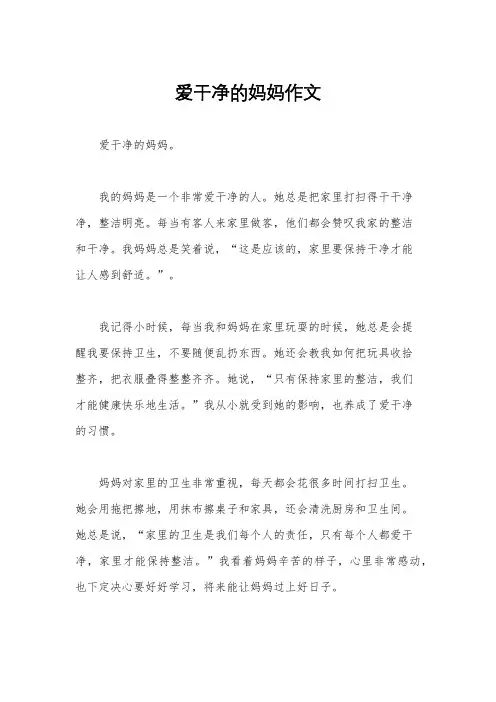 爱干净的妈妈作文

爱干净的妈妈。

我的妈妈是一个非常爱干净的人。她总是把家里打扫得干干净净，整洁明亮。每当有客人来家里做客，他们都会赞叹我家的整洁和干净。我妈妈总是笑着说，“这是应该的，家里要保持干净才能让人感到舒适。”。

我记得小时候，每当我和妈妈在家里玩耍的时候，她总是会提醒我要保持卫生，不要随便乱扔东西。她还会教我如何把玩具收拾整齐，把衣服叠得整整齐齐。她说，“只有保持家里的整洁，我们才能健康快乐地生活。”我从小就受到她的影响，也养成了爱干净的习惯。

妈妈对家里的卫生非常重视，每天都会花很多时间打扫卫生。她会用拖把擦地，用抹布擦桌子和家具，还会清洗厨房和卫生间。她总是说，“家里的卫生是我们每个人的责任，只有每个人都爱干净，家里才能保持整洁。”我看着妈妈辛苦的样子，心里非常感动，也下定决心要好好学习，将来能让妈妈过上好日子。